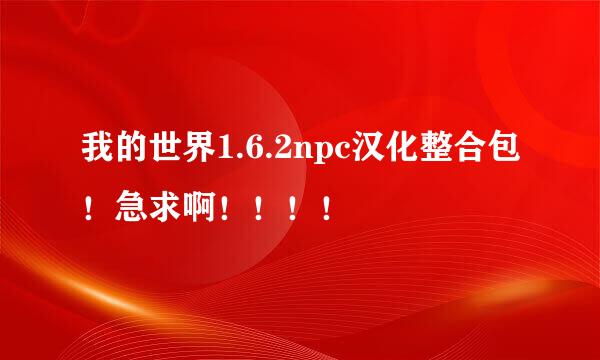 我的世界1.6.2npc汉化整合包！急求啊！！！！